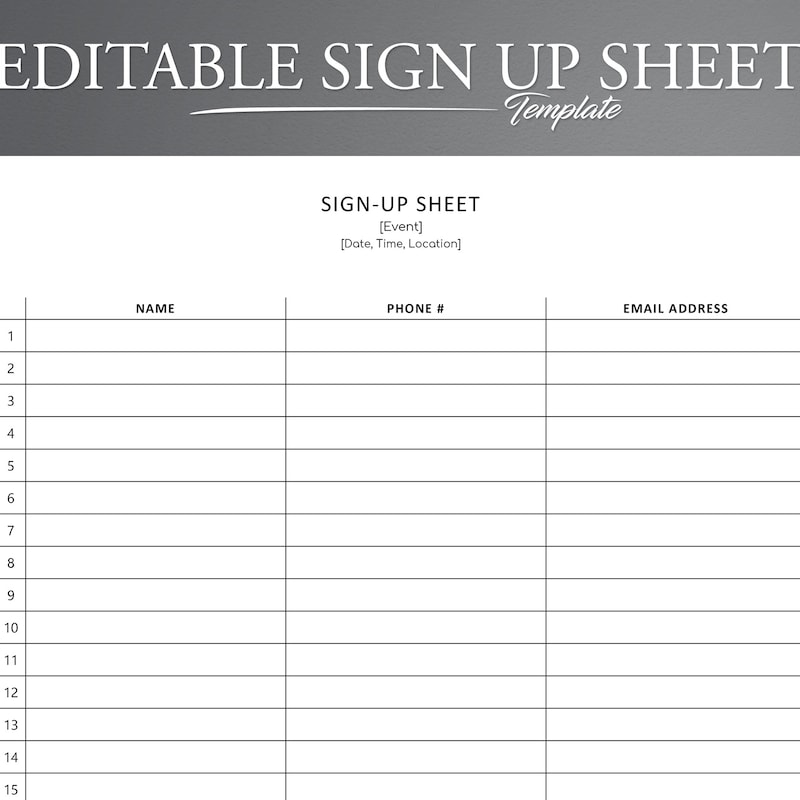 EDITABLE SIGN UP SHEET
Template

SIGN-UP SHEET
[Event]
[Date, Time, Location]

| | NAME | PHONE # | EMAIL ADDRESS |
|---|---|---|---|
| 1 | | | |
| 2 | | | |
| 3 | | | |
| 4 | | | |
| 5 | | | |
| 6 | | | |
| 7 | | | |
| 8 | | | |
| 9 | | | |
| 10 | | | |
| 11 | | | |
| 12 | | | |
| 13 | | | |
| 14 | | | |
| 15 | | | |